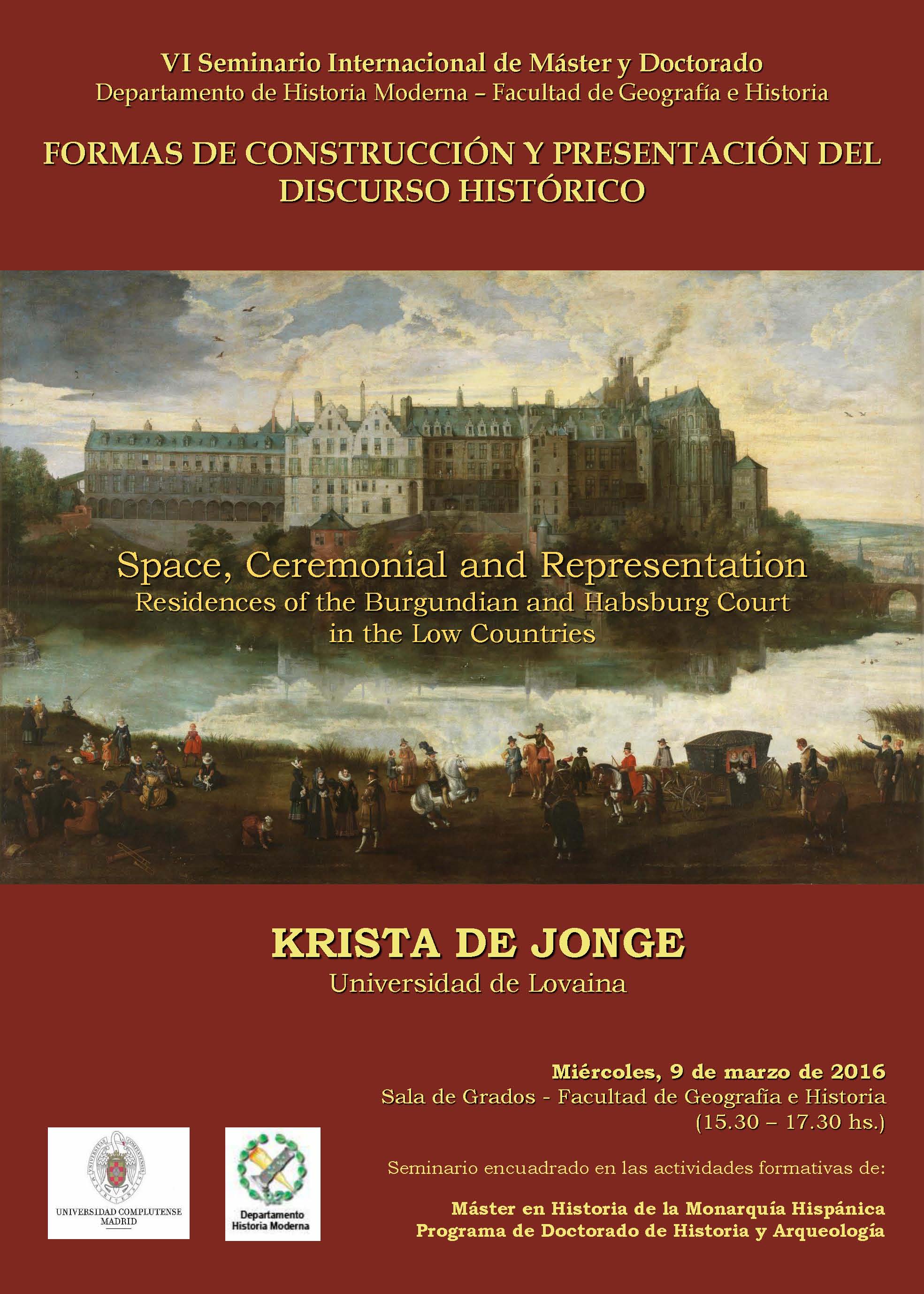 VI Seminario Internacional de Máster y Doctorado
Departamento de Historia Moderna – Facultad de Geografía e Historia

FORMAS DE CONSTRUCCIÓN Y PRESENTACIÓN DEL DISCURSO HISTÓRICO

Space, Ceremonial and Representation
Residences of the Burgundian and Habsburg Court in the Low Countries

KRISTA DE JONGE
Universidad de Lovaina

Miércoles, 9 de marzo de 2016
Sala de Grados - Facultad de Geografía e Historia
(15.30 – 17.30 hs.)

Seminario encuadrado en las actividades formativas de:

Máster en Historia de la Monarquía Hispánica
Programa de Doctorado de Historia y Arqueología

UNIVERSIDAD COMPLUTENSE MADRID

Departamento Historia Moderna